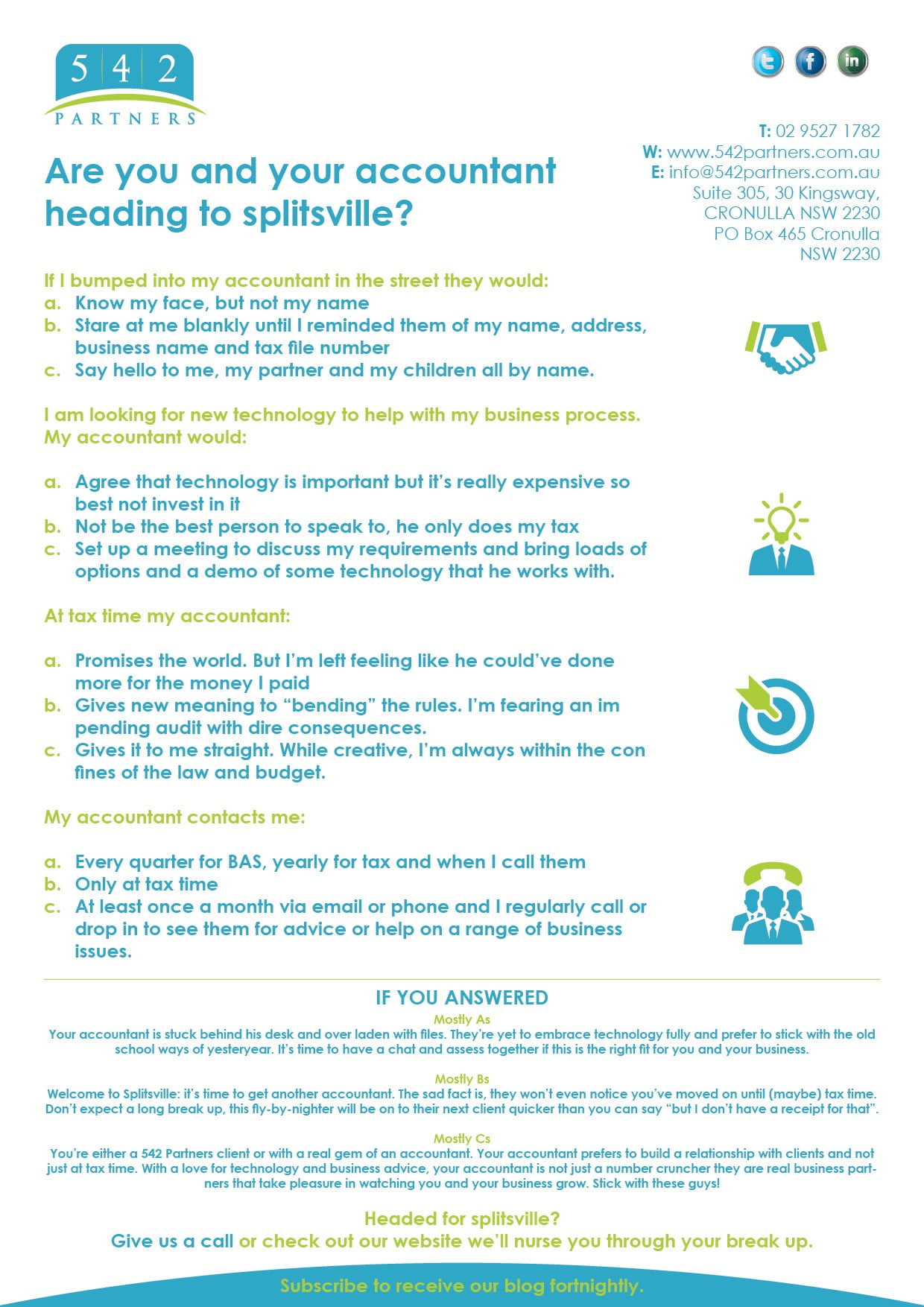 5 4 2
PARTNERS

T: 02 9527 1782
W: www.542partners.com.au
E: info@542partners.com.au
Suite 305, 30 Kingsway,
CRONULLA NSW 2230
PO Box 465 Cronulla
NSW 2230

Are you and your accountant heading to splitsville?

If I bumped into my accountant in the street they would:
a. Know my face, but not my name
b. Stare at me blankly until I reminded them of my name, address, business name and tax file number
c. Say hello to me, my partner and my children all by name.

I am looking for new technology to help with my business process. My accountant would:

a. Agree that technology is important but it's really expensive so best not invest in it
b. Not be the best person to speak to, he only does my tax
c. Set up a meeting to discuss my requirements and bring loads of options and a demo of some technology that he works with.

At tax time my accountant:

a. Promises the world. But I'm left feeling like he could've done more for the money I paid
b. Gives new meaning to "bending" the rules. I'm fearing an im pending audit with dire consequences.
c. Gives it to me straight. While creative, I'm always within the con fines of the law and budget.

My accountant contacts me:

a. Every quarter for BAS, yearly for tax and when I call them
b. Only at tax time
c. At least once a month via email or phone and I regularly call or drop in to see them for advice or help on a range of business issues.

IF YOU ANSWERED
Mostly As
Your accountant is stuck behind his desk and over laden with files. They're yet to embrace technology fully and prefer to stick with the old school ways of yesteryear. It's time to have a chat and assess together if this is the right fit for you and your business.

Mostly Bs
Welcome to Splitsville: it's time to get another accountant. The sad fact is, they won't even notice you've moved on until (maybe) tax time. Don't expect a long break up, this fly-by-nighter will be on to their next client quicker than you can say "but I don't have a receipt for that".

Mostly Cs
You're either a 542 Partners client or with a real gem of an accountant. Your accountant prefers to build a relationship with clients and not just at tax time. With a love for technology and business advice, your accountant is not just a number cruncher they are real business partners that take pleasure in watching you and your business grow. Stick with these guys!

Headed for splitsville?
Give us a call or check out our website we'll nurse you through your break up.

Subscribe to receive our blog fortnightly.